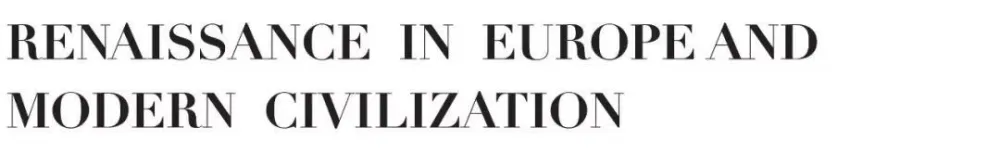 RENAISSANCE IN EUROPE AND MODERN CIVILIZATION